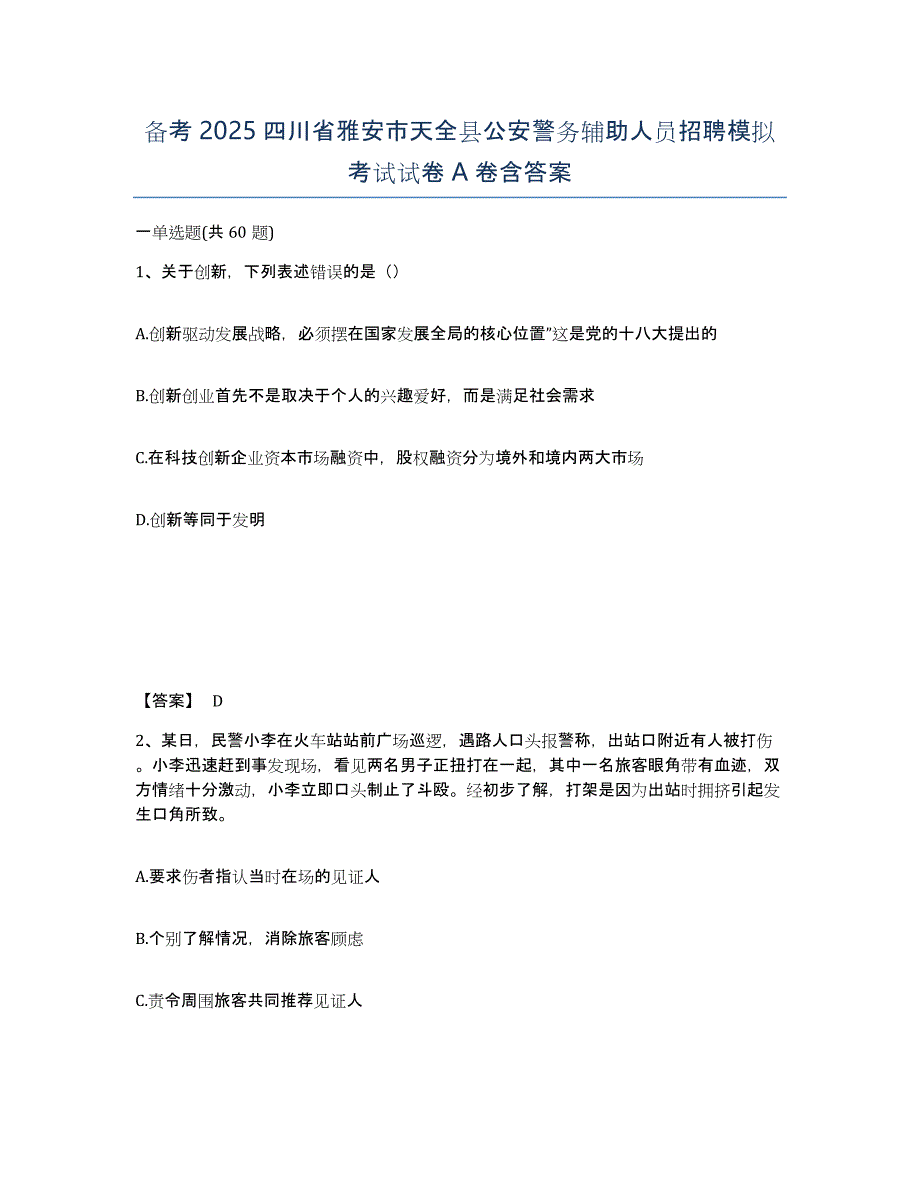 备考 2025 四川省雅安市天全县公安警务辅助人员招聘模拟考试试卷 A 卷含答案

一单选题(共 60 题)

1、关于创新，下列表述错误的是（）

A.创新驱动发展战略，必须摆在国家发展全局的核心位置”这是党的十八大提出的

B.创新创业首先不是取决于个人的兴趣爱好，而是满足社会需求

C.在科技创新企业资本市场融资中，股权融资分为境外和境内两大市场

D.创新等同于发明

【答案】 D

2、某日，民警小李在火车站站前广场巡逻，遇路人口头报警称，出站口附近有人被打伤。小李迅速赶到事发现场，看见两名男子正扭打在一起，其中一名旅客眼角带有血迹，双方情绪十分激动，小李立即口头制止了斗殴。经初步了解，打架是因为出站时拥挤引起发生口角所致。

A.要求伤者指认当时在场的见证人

B.个别了解情况，消除旅客顾虑

C.责令周围旅客共同推荐见证人